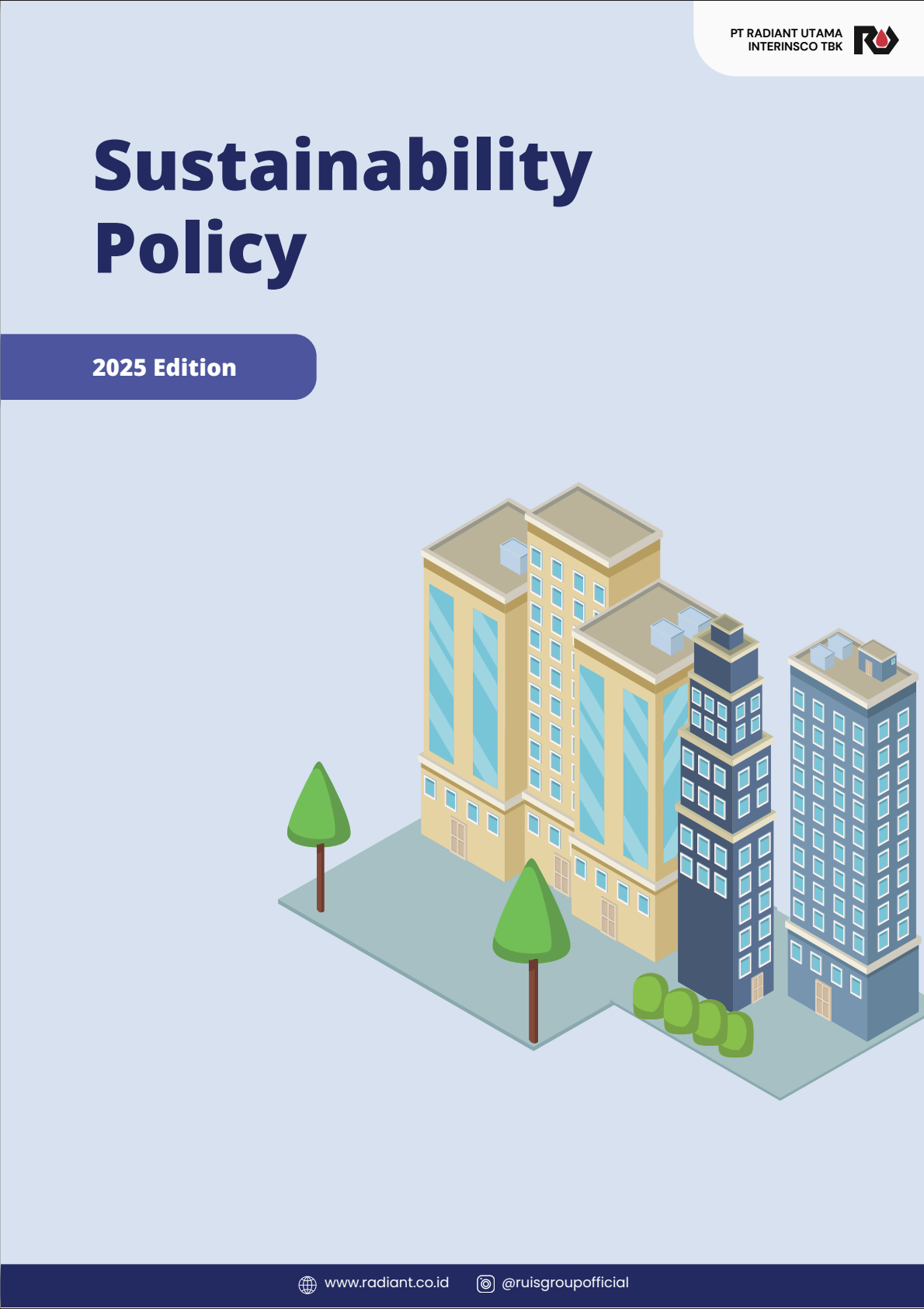 PT RADIANT UTAMA
INTERINSCO TBK

Sustainability
Policy

2025 Edition

www.radiant.co.id @ruisgroupofficial